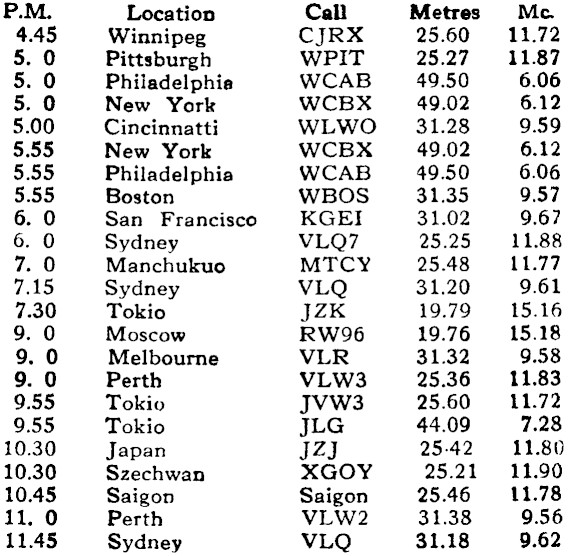 | P.M. | Location | Call | Metres | Mc. |
|---|---|---|---|---|
| 4.45 | Winnipeg | CJRX | 25.60 | 11.72 |
| 5. 0 | Pittsburgh | WPIT | 25.27 | 11.87 |
| 5. 0 | Philadelphia | WCAB | 49.50 | 6.06 |
| 5. 0 | New York | WCBX | 49.02 | 6.12 |
| 5.00 | Cincinnatti | WLWO | 31.28 | 9.59 |
| 5.55 | New York | WCBX | 49.02 | 6.12 |
| 5.55 | Philadelphia | WCAB | 49.50 | 6.06 |
| 5.55 | Boston | WBOS | 31.35 | 9.57 |
| 6. 0 | San Francisco | KGEI | 31.02 | 9.67 |
| 6. 0 | Sydney | VLQ7 | 25.25 | 11.88 |
| 7. 0 | Manchukuo | MTCY | 25.48 | 11.77 |
| 7.15 | Sydney | VLQ | 31.20 | 9.61 |
| 7.30 | Tokio | JZK | 19.79 | 15.16 |
| 9. 0 | Moscow | RW96 | 19.76 | 15.18 |
| 9. 0 | Melbourne | VLR | 31.32 | 9.58 |
| 9. 0 | Perth | VLW3 | 25.36 | 11.83 |
| 9.55 | Tokio | JVW3 | 25.60 | 11.72 |
| 9.55 | Tokio | JLG | 44.09 | 7.28 |
| 10.30 | Japan | JZJ | 25.42 | 11.80 |
| 10.30 | Szechwan | XGOY | 25.21 | 11.90 |
| 10.45 | Saigon | Saigon | 25.46 | 11.78 |
| 11. 0 | Perth | VLW2 | 31.38 | 9.56 |
| 11.45 | Sydney | VLQ | 31.18 | 9.62 |